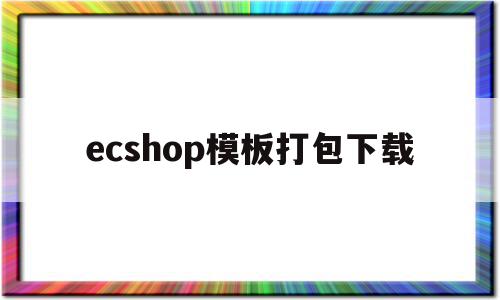 ecshop模板打包下载